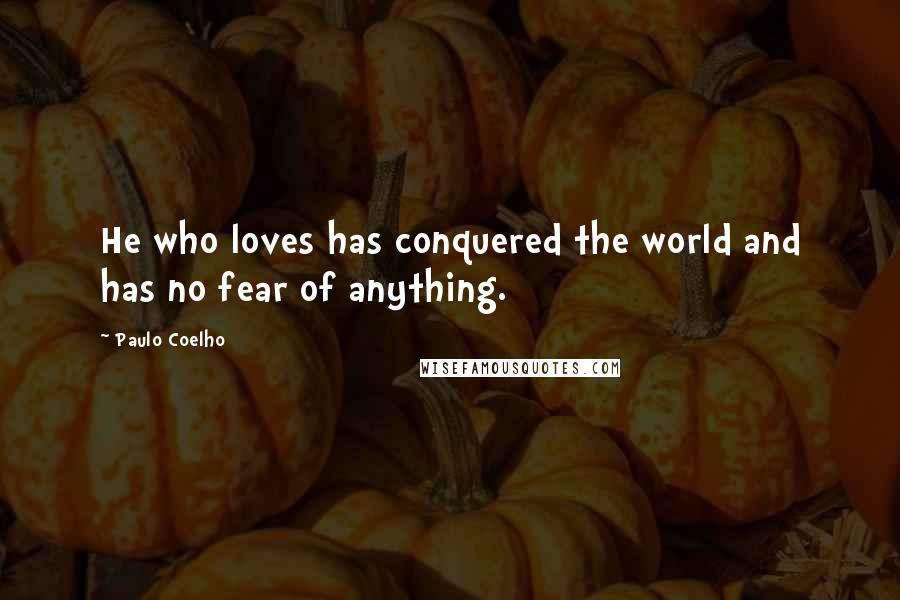 He who loves has conquered the world and has no fear of anything.

~ Paulo Coelho

WISEFAMOUSQUOTES.COM